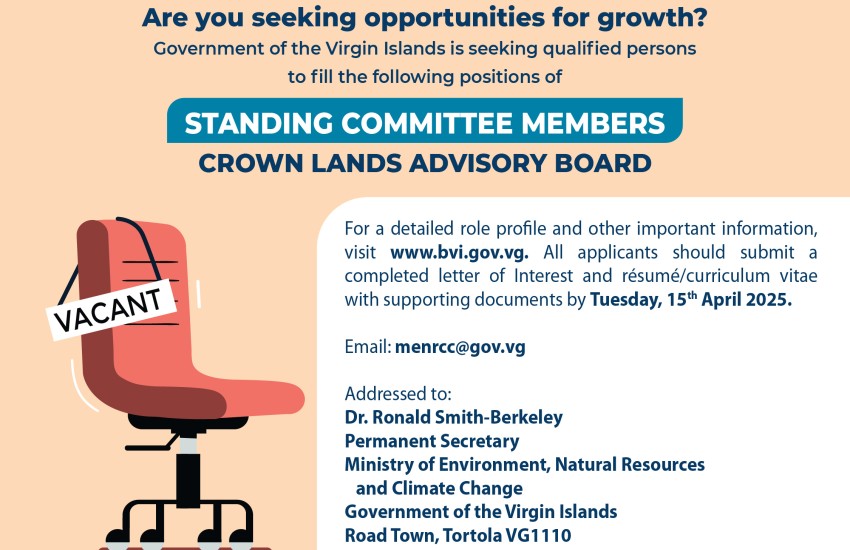 Are you seeking opportunities for growth?
Government of the Virgin Islands is seeking qualified persons to fill the following positions of

STANDING COMMITTEE MEMBERS
CROWN LANDS ADVISORY BOARD

VACANT

For a detailed role profile and other important information, visit www.bvi.gov.vg. All applicants should submit a completed letter of Interest and résumé/curriculum vitae with supporting documents by Tuesday, 15$^{th}$ April 2025.

Email: menrcc@gov.vg

Addressed to:
Dr. Ronald Smith-Berkeley
Permanent Secretary
Ministry of Environment, Natural Resources and Climate Change
Government of the Virgin Islands
Road Town, Tortola VG1110